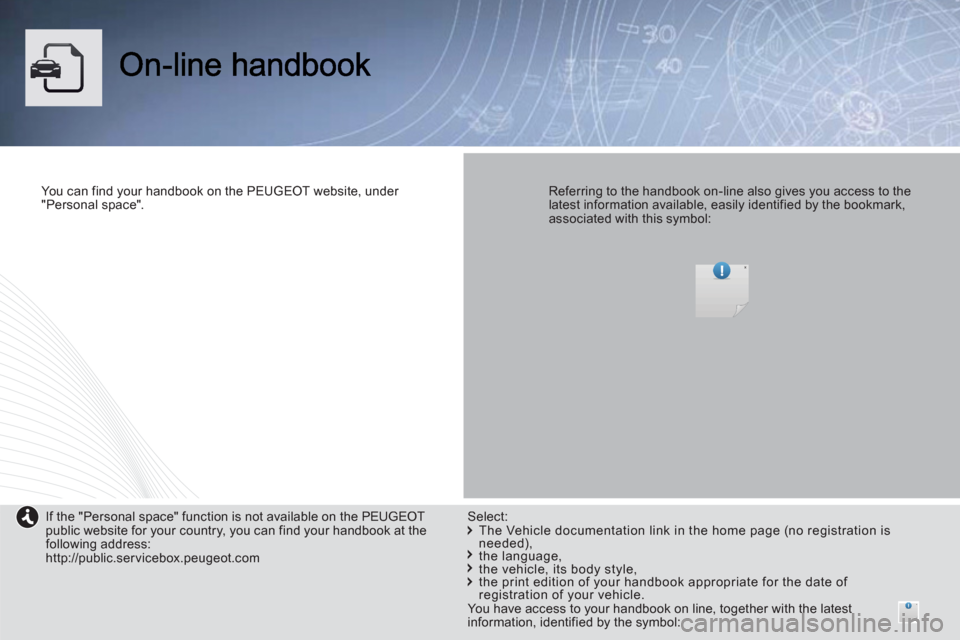 On-line handbook

You can find your handbook on the PEUGEOT website, under "Personal space".

Referring to the handbook on-line also gives you access to the latest information available, easily identified by the bookmark, associated with this symbol:

If the "Personal space" function is not available on the PEUGEOT public website for your country, you can find your handbook at the following address:
http://public.servicebox.peugeot.com

Select:
The Vehicle documentation link in the home page (no registration is needed),
the language,
the vehicle, its body style,
the print edition of your handbook appropriate for the date of registration of your vehicle.
You have access to your handbook on line, together with the latest information, identified by the symbol:

carmanualsonline.info